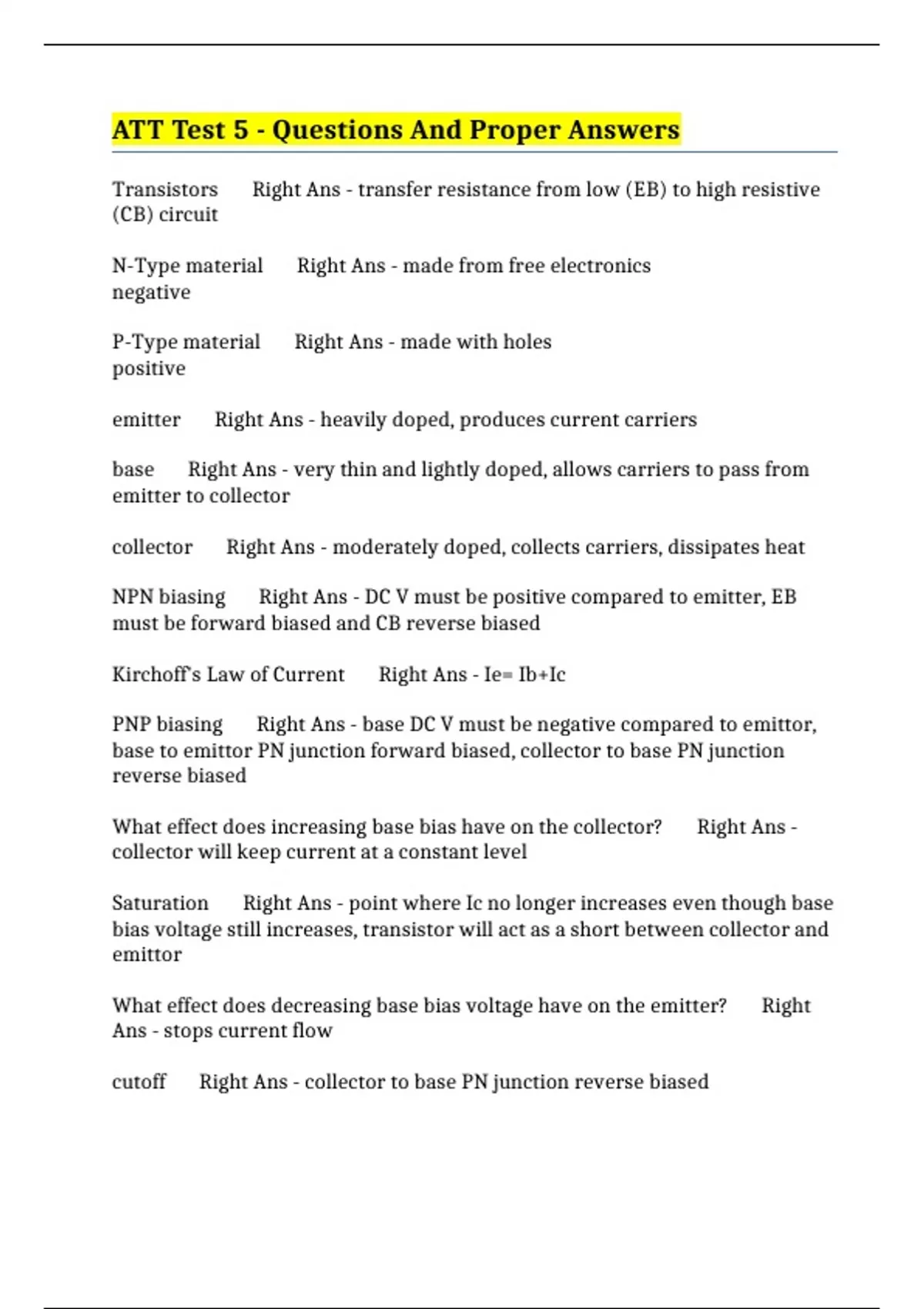 ATT Test 5 - Questions And Proper Answers

Transistors Right Ans - transfer resistance from low (EB) to high resistive (CB) circuit

N-Type material Right Ans - made from free electronics
negative

P-Type material Right Ans - made with holes
positive

emitter Right Ans - heavily doped, produces current carriers

base Right Ans - very thin and lightly doped, allows carriers to pass from emitter to collector

collector Right Ans - moderately doped, collects carriers, dissipates heat

NPN biasing Right Ans - DC V must be positive compared to emitter, EB must be forward biased and CB reverse biased

Kirchoff's Law of Current Right Ans - Ie= Ib+Ic

PNP biasing Right Ans - base DC V must be negative compared to emittor, base to emittor PN junction forward biased, collector to base PN junction reverse biased

What effect does increasing base bias have on the collector? Right Ans - collector will keep current at a constant level

Saturation Right Ans - point where Ic no longer increases even though base bias voltage still increases, transistor will act as a short between collector and emittor

What effect does decreasing base bias voltage have on the emitter? Right Ans - stops current flow

cutoff Right Ans - collector to base PN junction reverse biased